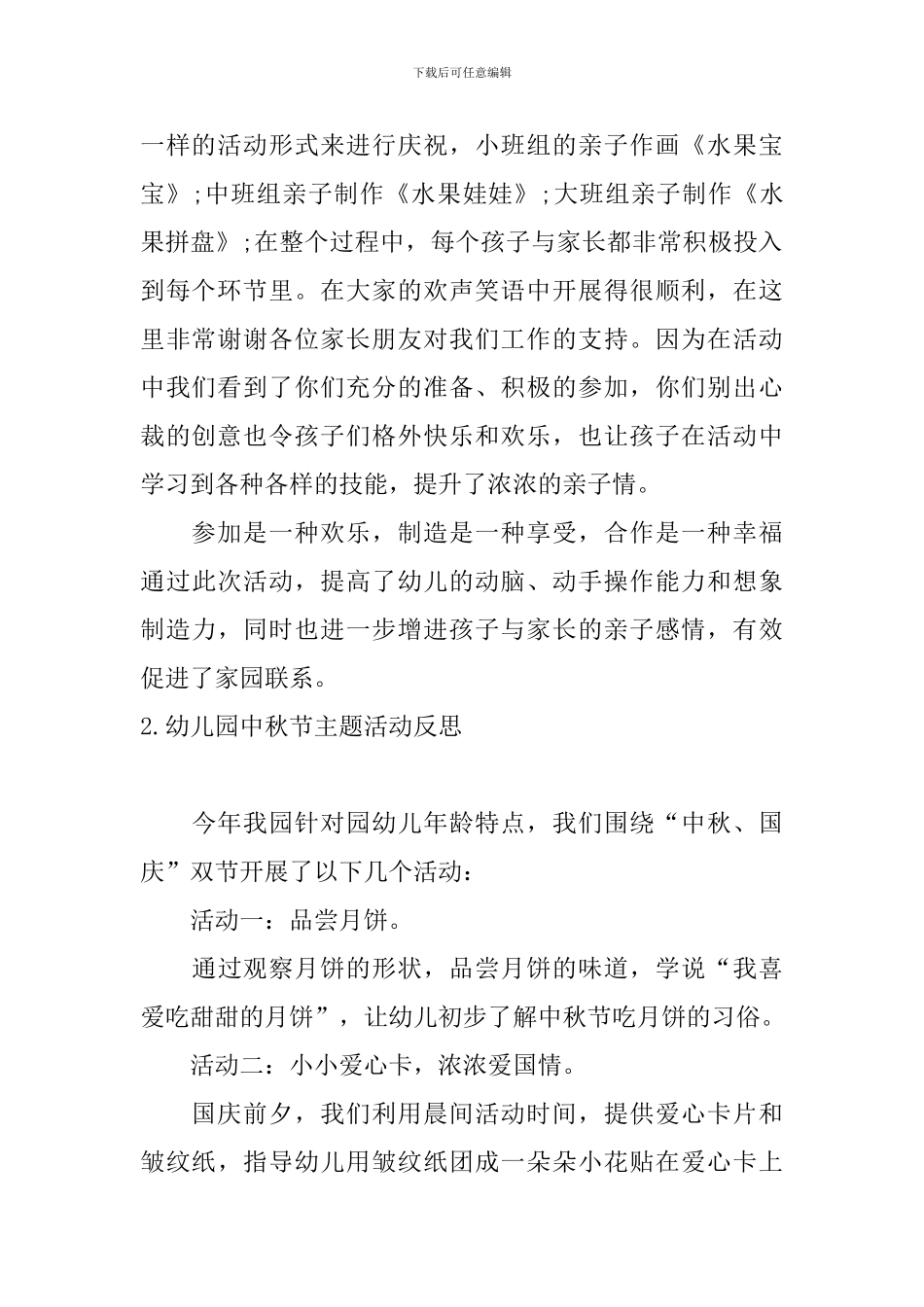 下载后可任意编辑

一样的活动形式来进行庆祝，小班组的亲子作画《水果宝宝》;中班组亲子制作《水果娃娃》;大班组亲子制作《水果拼盘》;在整个过程中，每个孩子与家长都非常积极投入到每个环节里。在大家的欢声笑语中开展得很顺利，在这里非常谢谢各位家长朋友对我们工作的支持。因为在活动中我们看到了你们充分的准备、积极的参加，你们别出心裁的创意也令孩子们格外快乐和欢乐，也让孩子在活动中学习到各种各样的技能，提升了浓浓的亲子情。

参加是一种欢乐，制造是一种享受，合作是一种幸福通过此次活动，提高了幼儿的动脑、动手操作能力和想象制造力，同时也进一步增进孩子与家长的亲子感情，有效促进了家园联系。

2.幼儿园中秋节主题活动反思

今年我园针对园幼儿年龄特点，我们围绕“中秋、国庆”双节开展了以下几个活动：

活动一：品尝月饼。

通过观察月饼的形状，品尝月饼的味道，学说“我喜爱吃甜甜的月饼”，让幼儿初步了解中秋节吃月饼的习俗。

活动二：小小爱心卡，浓浓爱国情。

国庆前夕，我们利用晨间活动时间，提供爱心卡片和皱纹纸，指导幼儿用皱纹纸团成一朵朵小花贴在爱心卡上